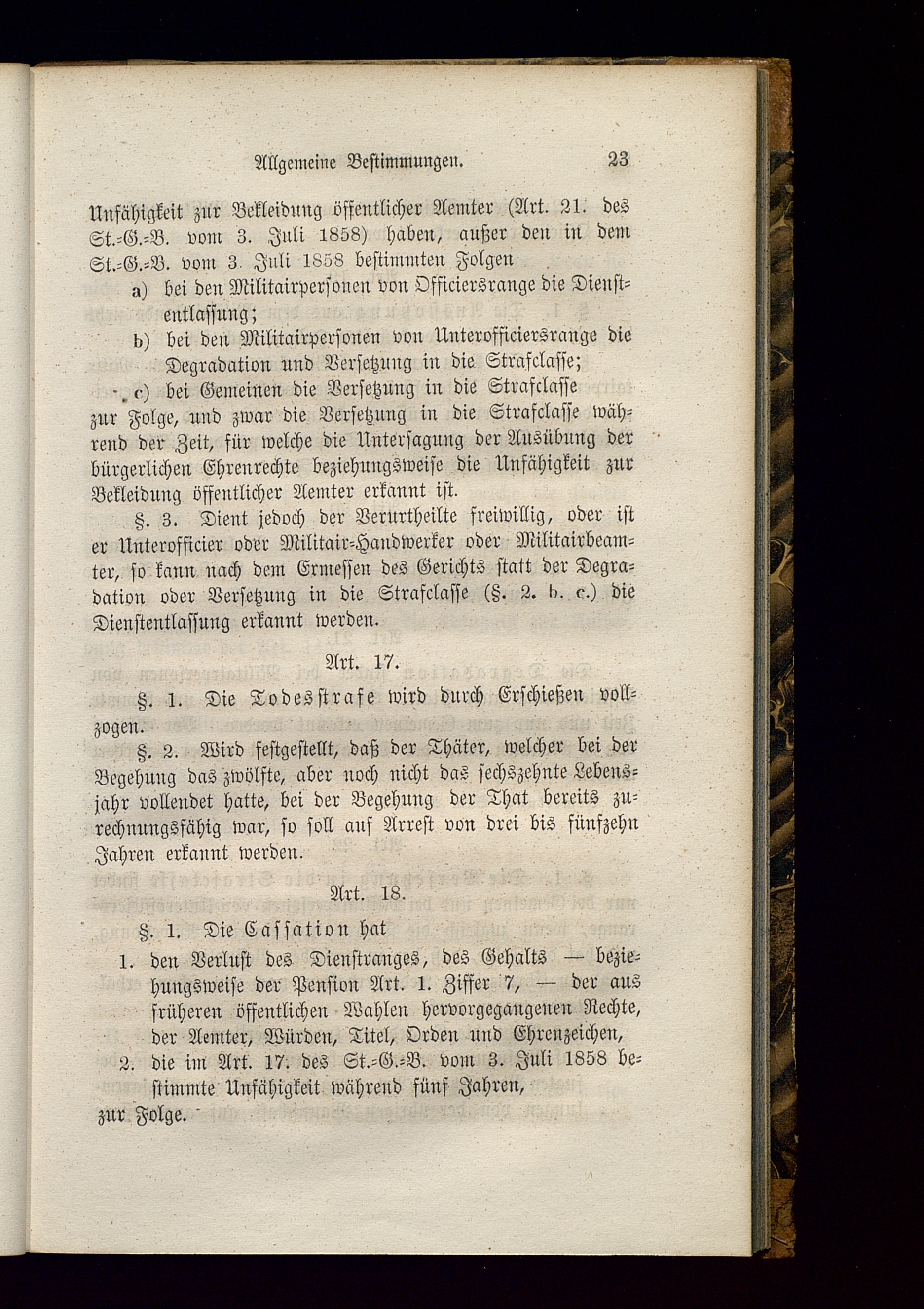 Allgemeine Bestimmungen. 23

Unfähigkeit zur Bekleidung öffentlicher Aemter (Art. 21. des St.-G.-B. vom 3. Juli 1858) haben, außer den in dem St.-G.-B. vom 3. Juli 1858 bestimmten Folgen

a) bei den Militairpersonen von Officiersrange die Dienstentlassung;

b) bei den Militairpersonen von Unterofficiersrange die Degradation und Versetzung in die Strafclasse;

c) bei Gemeinen die Versetzung in die Strafclasse

zur Folge, und zwar die Versetzung in die Strafclasse während der Zeit, für welche die Untersagung der Ausübung der bürgerlichen Ehrenrechte beziehungsweise die Unfähigkeit zur Bekleidung öffentlicher Aemter erkannt ist.

§. 3. Dient jedoch der Verurtheilte freiwillig, oder ist er Unterofficier oder Militair-Handwerker oder Militairbeamter, so kann nach dem Ermessen des Gerichts statt der Degradation oder Versetzung in die Strafclasse (§. 2. b. c.) die Dienstentlassung erkannt werden.

Art. 17.

§. 1. Die Todesstrafe wird durch Erschießen vollzogen.

§. 2. Wird festgestellt, daß der Thäter, welcher bei der Begehung das zwölfte, aber noch nicht das sechszehnte Lebensjahr vollendet hatte, bei der Begehung der That bereits zurechnungsfähig war, so soll auf Arrest von drei bis fünfzehn Jahren erkannt werden.

Art. 18.

§. 1. Die Cassation hat

1. den Verlust des Dienstranges, des Gehalts — beziehungsweise der Pension Art. 1. Ziffer 7, — der aus früheren öffentlichen Wahlen hervorgegangenen Rechte, der Aemter, Würden, Titel, Orden und Ehrenzeichen,

2. die im Art. 17. des St.-G.-B. vom 3. Juli 1858 bestimmte Unfähigkeit während fünf Jahren,

zur Folge.